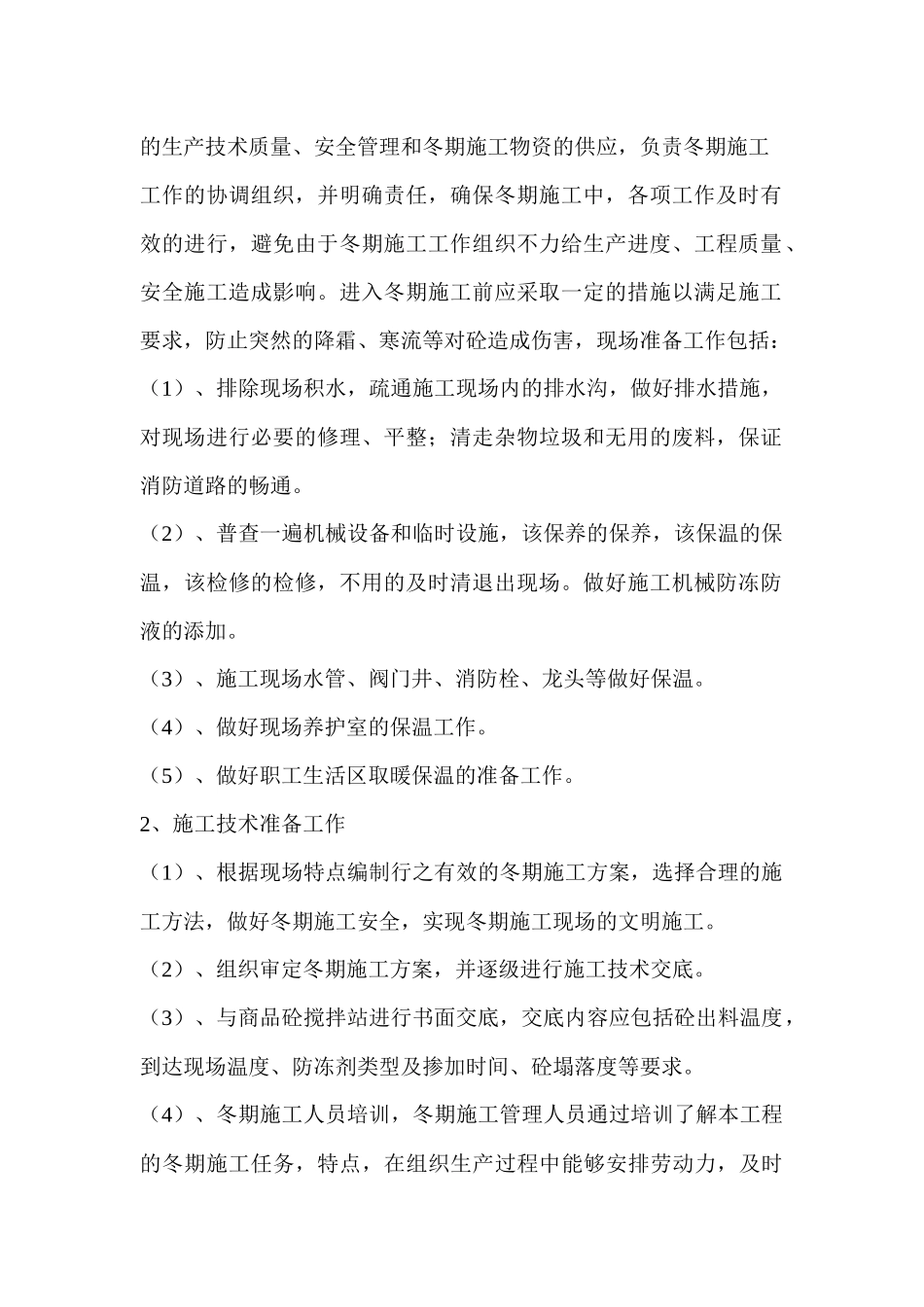 的生产技术质量、安全管理和冬期施工物资的供应，负责冬期施工工作的协调组织，并明确责任，确保冬期施工中，各项工作及时有效的进行，避免由于冬期施工工作组织不力给生产进度、工程质量、安全施工造成影响。进入冬期施工前应采取一定的措施以满足施工要求，防止突然的降霜、寒流等对砼造成伤害，现场准备工作包括：

（1）、排除现场积水，疏通施工现场内的排水沟，做好排水措施，对现场进行必要的修理、平整；清走杂物垃圾和无用的废料，保证消防道路的畅通。

（2）、普查一遍机械设备和临时设施，该保养的保养，该保温的保温，该检修的检修，不用的及时清退出现场。做好施工机械防冻防液的添加。

（3）、施工现场水管、阀门井、消防栓、龙头等做好保温。

（4）、做好现场养护室的保温工作。

（5）、做好职工生活区取暖保温的准备工作。

2、施工技术准备工作

（1）、根据现场特点编制行之有效的冬期施工方案，选择合理的施工方法，做好冬期施工安全，实现冬期施工现场的文明施工。

（2）、组织审定冬期施工方案，并逐级进行施工技术交底。

（3）、与商品砼搅拌站进行书面交底，交底内容应包括砼出料温度，到达现场温度、防冻剂类型及掺加时间、砼塌落度等要求。

（4）、冬期施工人员培训，冬期施工管理人员通过培训了解本工程的冬期施工任务，特点，在组织生产过程中能够安排劳动力，及时